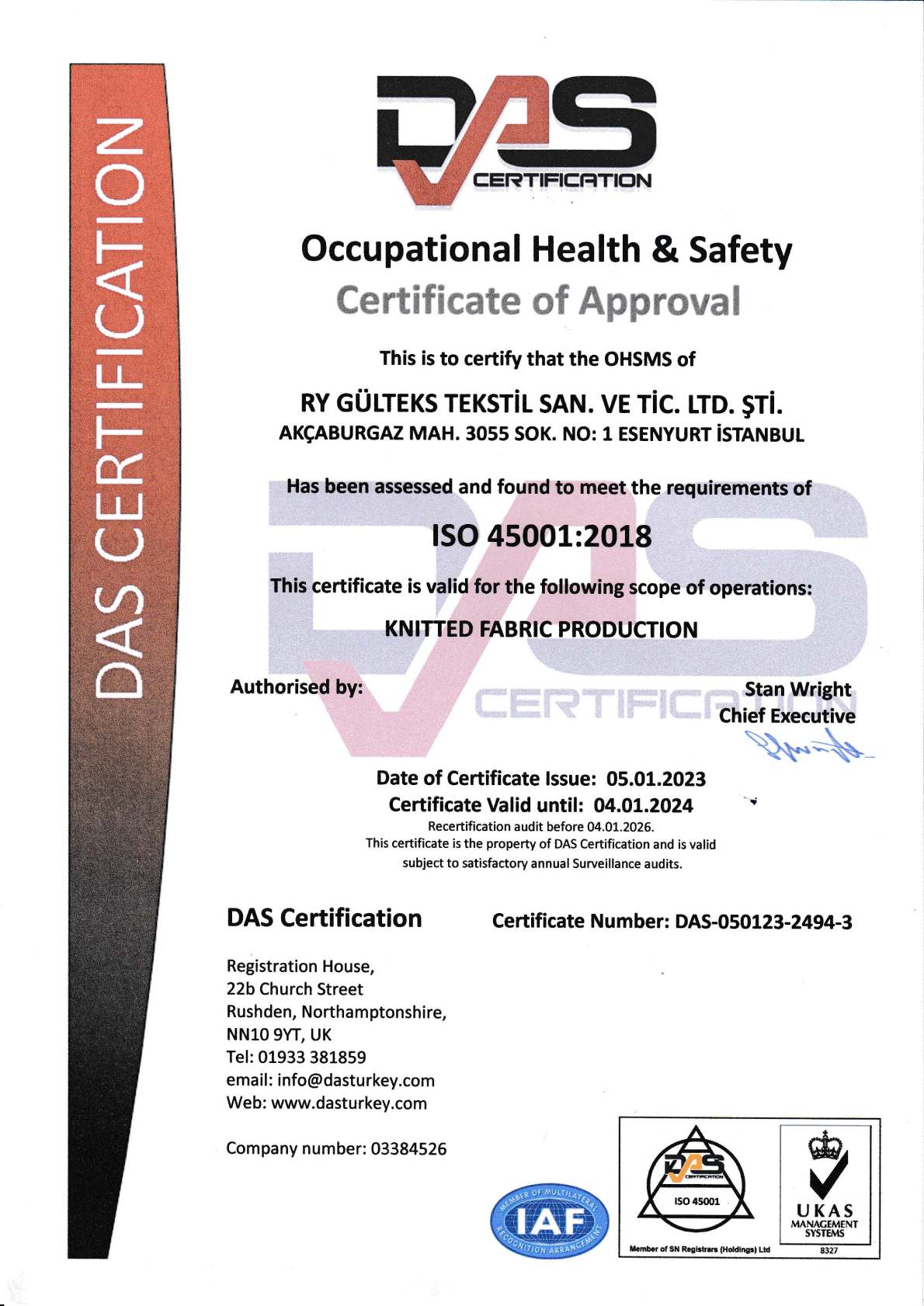 DAS CERTIFICATION

DAS CERTIFICATION

Occupational Health & Safety
Certificate of Approval

This is to certify that the OHSMS of

RY GÜLTEKS TEKSTİL SAN. VE TİC. LTD. ŞTİ.
AKÇABURGAZ MAH. 3055 SOK. NO: 1 ESENYURT İSTANBUL

Has been assessed and found to meet the requirements of

ISO 45001:2018

This certificate is valid for the following scope of operations:

KNITTED FABRIC PRODUCTION

Authorised by:

Stan Wright
Chief Executive

Date of Certificate Issue: 05.01.2023
Certificate Valid until: 04.01.2024
Recertification audit before 04.01.2026.
This certificate is the property of DAS Certification and is valid subject to satisfactory annual Surveillance audits.

DAS Certification

Certificate Number: DAS-050123-2494-3

Registration House,
22b Church Street
Rushden, Northamptonshire,
NN10 9YT, UK
Tel: 01933 381859
email: info@dasturkey.com
Web: www.dasturkey.com

Company number: 03384526

MEMBER OF MULTILATERAL RECOGNITION ARRANGEMENT IAF

DAS CERTIFICATION ISO 45001
Member of SN Registrars (Holdings) Ltd

UKAS MANAGEMENT SYSTEMS 8327